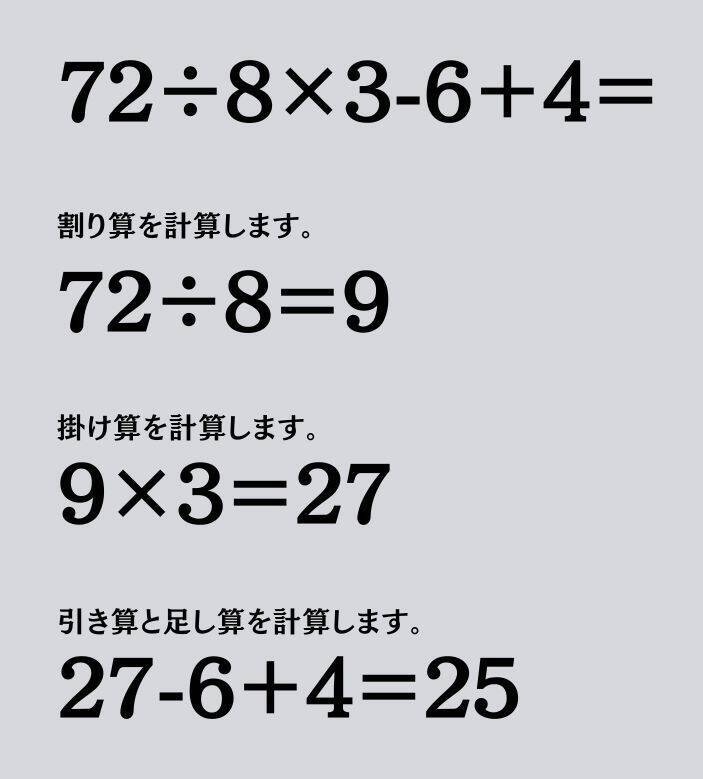 $72 \div 8 \times 3 - 6 + 4 =$

割り算を計算します。

$72 \div 8 = 9$

掛け算を計算します。

$9 \times 3 = 27$

引き算と足し算を計算します。

$27 - 6 + 4 = 25$